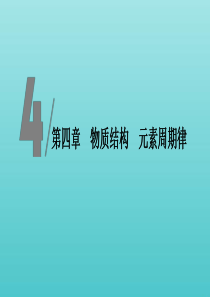 4

第四章　物质结构　元素周期律